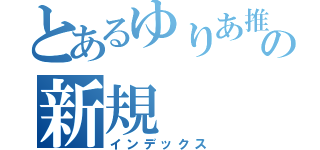 とあるゆりあ推の
新規
インデックス